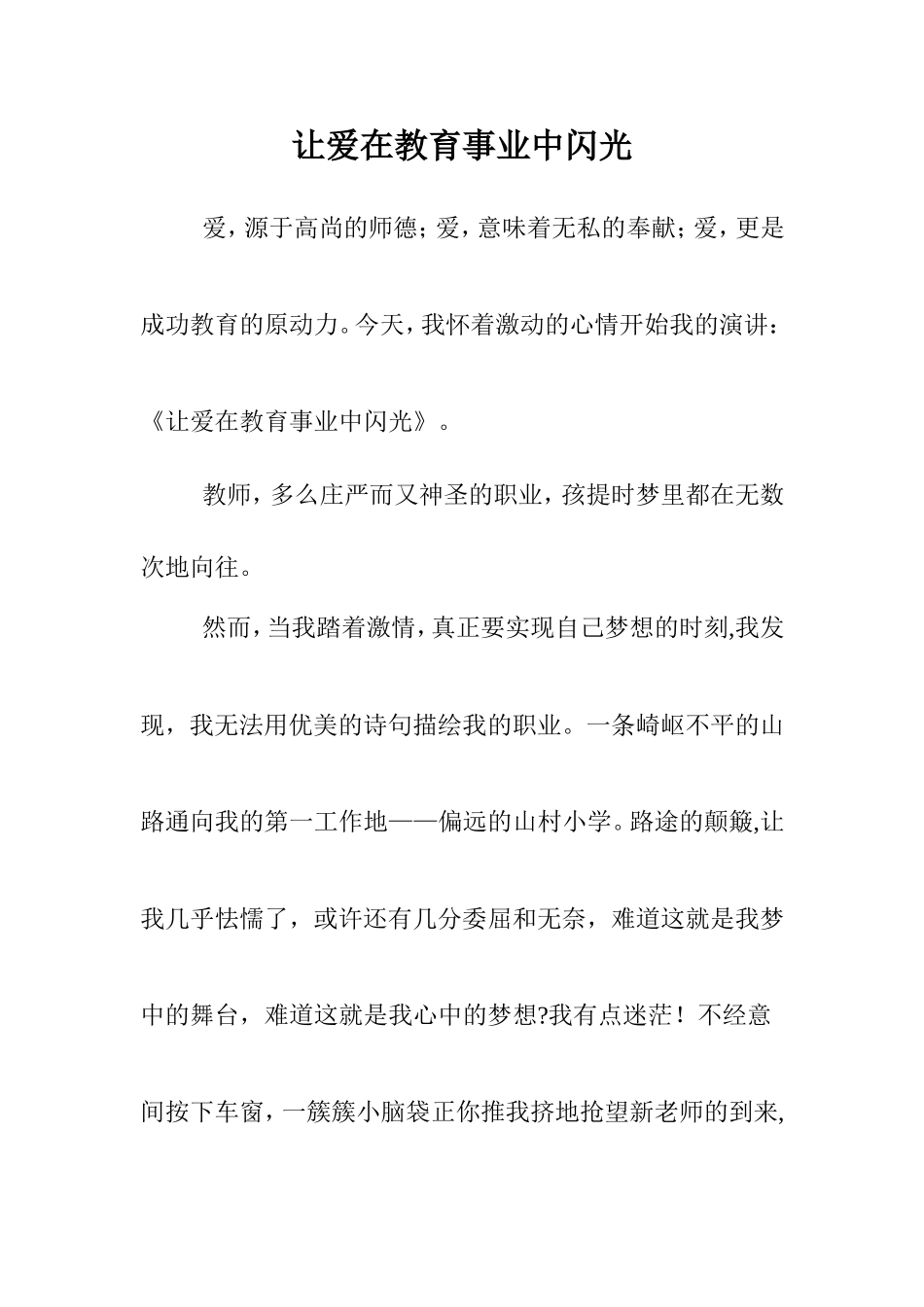 让爱在教育事业中闪光

爱，源于高尚的师德；爱，意味着无私的奉献；爱，更是成功教育的原动力。今天，我怀着激动的心情开始我的演讲：《让爱在教育事业中闪光》。

教师，多么庄严而又神圣的职业，孩提时梦里都在无数次地向往。

然而，当我踏着激情，真正要实现自己梦想的时刻,我发现，我无法用优美的诗句描绘我的职业。一条崎岖不平的山路通向我的第一工作地——偏远的山村小学。路途的颠簸,让我几乎怯懦了，或许还有几分委屈和无奈，难道这就是我梦中的舞台，难道这就是我心中的梦想?我有点迷茫！不经意间按下车窗，一簇簇小脑袋正你推我挤地抢望新老师的到来,